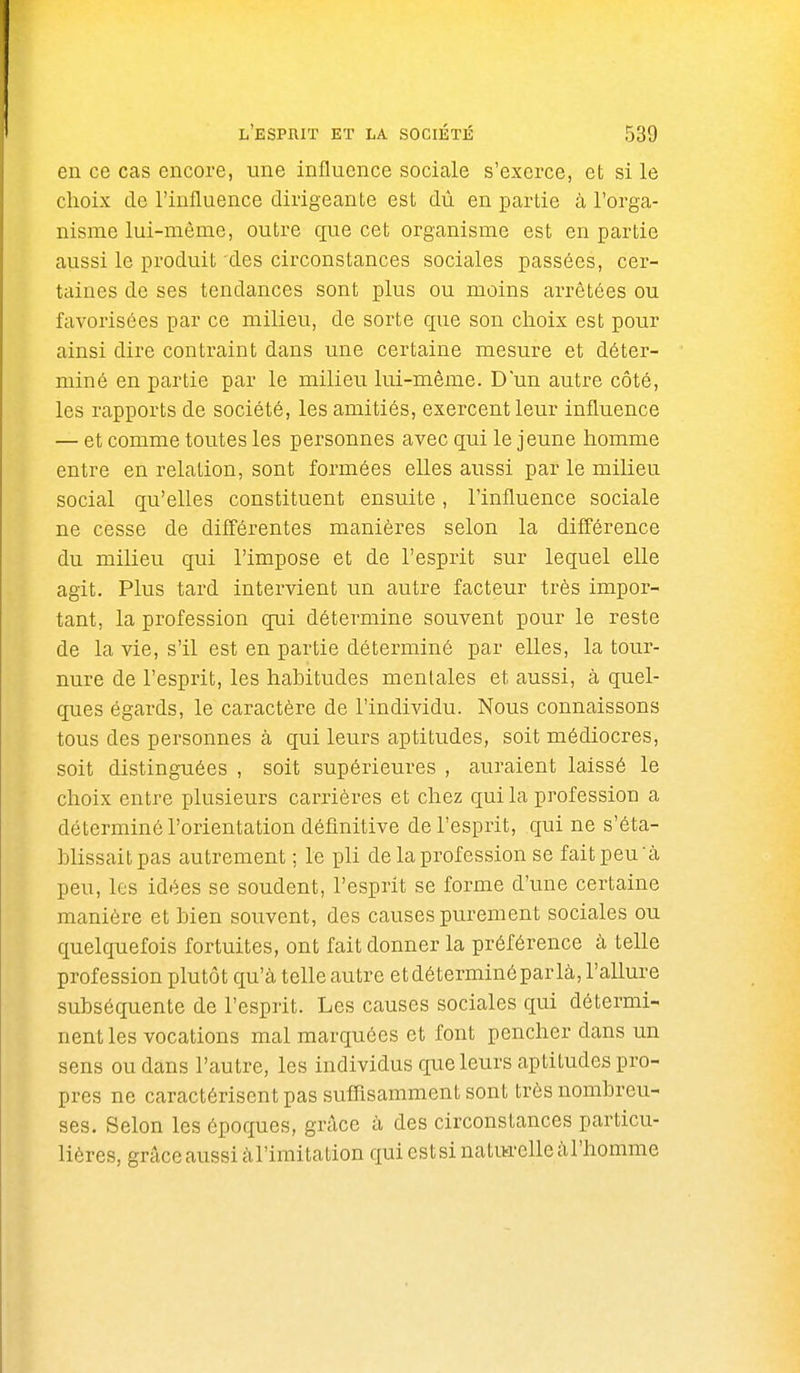 L'ESPRIT ET LA SOCIÉTÉ 539

en ce cas encore, une influence sociale s'exerce, et si le choix de l'influence dirigeante est dû en partie à l'organisme lui-même, outre que cet organisme est en partie aussi le produit des circonstances sociales passées, certaines de ses tendances sont plus ou moins arrêtées ou favorisées par ce milieu, de sorte que son choix est pour ainsi dire contraint dans une certaine mesure et déterminé en partie par le milieu lui-même. D'un autre côté, les rapports de société, les amitiés, exercent leur influence — et comme toutes les personnes avec qui le jeune homme entre en relation, sont formées elles aussi par le milieu social qu'elles constituent ensuite, l'influence sociale ne cesse de différentes manières selon la différence du milieu qui l'impose et de l'esprit sur lequel elle agit. Plus tard intervient un autre facteur très important, la profession qui détermine souvent pour le reste de la vie, s'il est en partie déterminé par elles, la tournure de l'esprit, les habitudes mentales et aussi, à quelques égards, le caractère de l'individu. Nous connaissons tous des personnes à qui leurs aptitudes, soit médiocres, soit distinguées, soit supérieures, auraient laissé le choix entre plusieurs carrières et chez qui la profession a déterminé l'orientation définitive de l'esprit, qui ne s'établissait pas autrement; le pli de la profession se fait peu à peu, les idées se soudent, l'esprit se forme d'une certaine manière et bien souvent, des causes purement sociales ou quelquefois fortuites, ont fait donner la préférence à telle profession plutôt qu'à telle autre et déterminé par là, l'allure subséquente de l'esprit. Les causes sociales qui déterminent les vocations mal marquées et font pencher dans un sens ou dans l'autre, les individus que leurs aptitudes propres ne caractérisent pas suffisamment sont très nombreuses. Selon les époques, grâce à des circonstances particulières, grâce aussi à l'imitation qui est si naturelle à l'homme